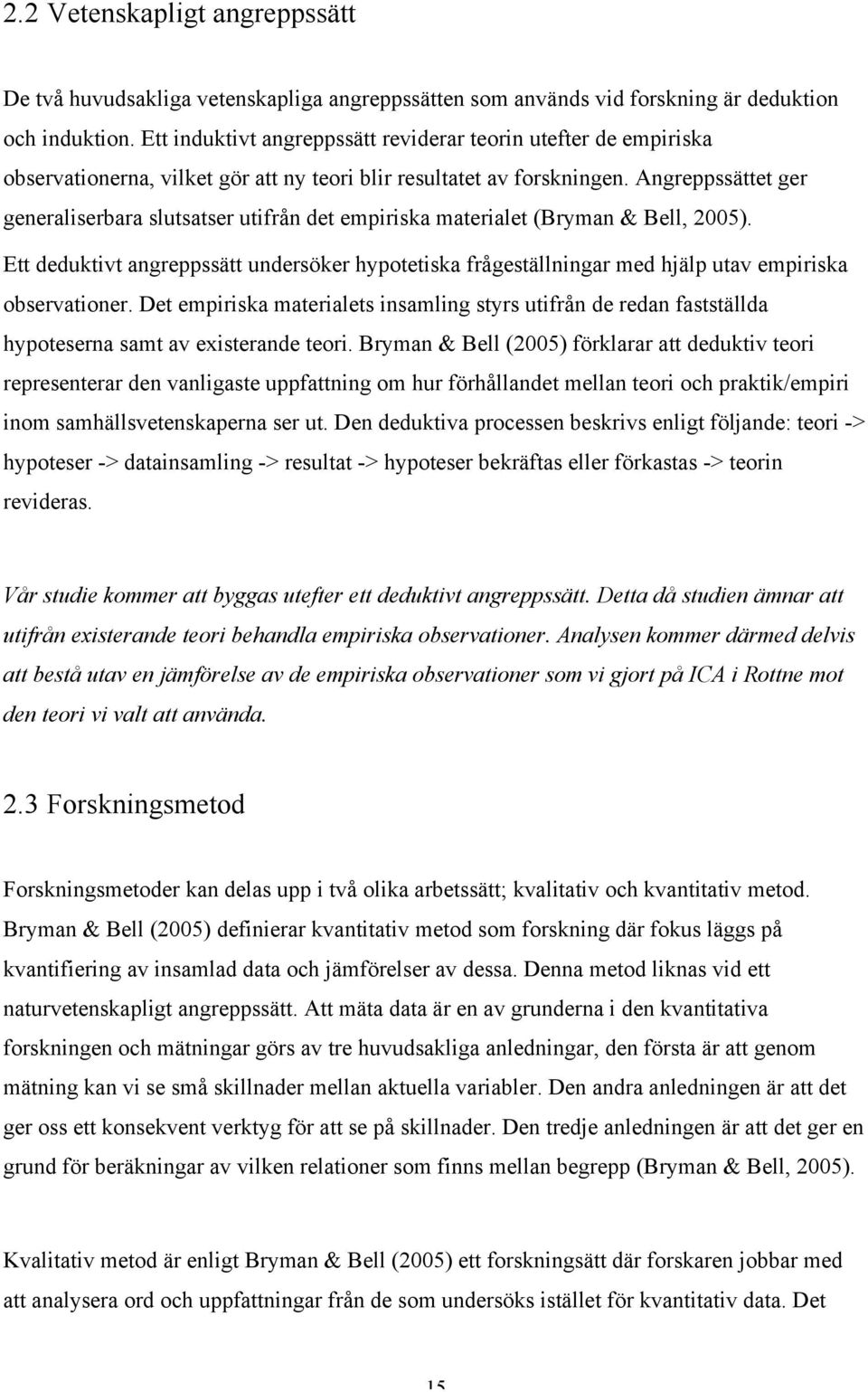 2.2 Vetenskapligt angreppssätt

De två huvudsakliga vetenskapliga angreppssätten som används vid forskning är deduktion och induktion. Ett induktivt angreppssätt reviderar teorin utefter de empiriska observationerna, vilket gör att ny teori blir resultatet av forskningen. Angreppssättet ger generaliserbara slutsatser utifrån det empiriska materialet (Bryman & Bell, 2005). Ett deduktivt angreppssätt undersöker hypotetiska frågeställningar med hjälp utav empiriska observationer. Det empiriska materialets insamling styrs utifrån de redan fastställda hypoteserna samt av existerande teori. Bryman & Bell (2005) förklarar att deduktiv teori representerar den vanligaste uppfattning om hur förhållandet mellan teori och praktik/empiri inom samhällsvetenskaperna ser ut. Den deduktiva processen beskrivs enligt följande: teori -> hypoteser -> datainsamling -> resultat -> hypoteser bekräftas eller förkastas -> teorin revideras.

Vår studie kommer att byggas utefter ett deduktivt angreppssätt. Detta då studien ämnar att utifrån existerande teori behandla empiriska observationer. Analysen kommer därmed delvis att bestå utav en jämförelse av de empiriska observationer som vi gjort på ICA i Rottne mot den teori vi valt att använda.

2.3 Forskningsmetod

Forskningsmetoder kan delas upp i två olika arbetssätt; kvalitativ och kvantitativ metod. Bryman & Bell (2005) definierar kvantitativ metod som forskning där fokus läggs på kvantifiering av insamlad data och jämförelser av dessa. Denna metod liknas vid ett naturvetenskapligt angreppssätt. Att mäta data är en av grunderna i den kvantitativa forskningen och mätningar görs av tre huvudsakliga anledningar, den första är att genom mätning kan vi se små skillnader mellan aktuella variabler. Den andra anledningen är att det ger oss ett konsekvent verktyg för att se på skillnader. Den tredje anledningen är att det ger en grund för beräkningar av vilken relationer som finns mellan begrepp (Bryman & Bell, 2005).

Kvalitativ metod är enligt Bryman & Bell (2005) ett forskningsätt där forskaren jobbar med att analysera ord och uppfattningar från de som undersöks istället för kvantitativ data. Det

15